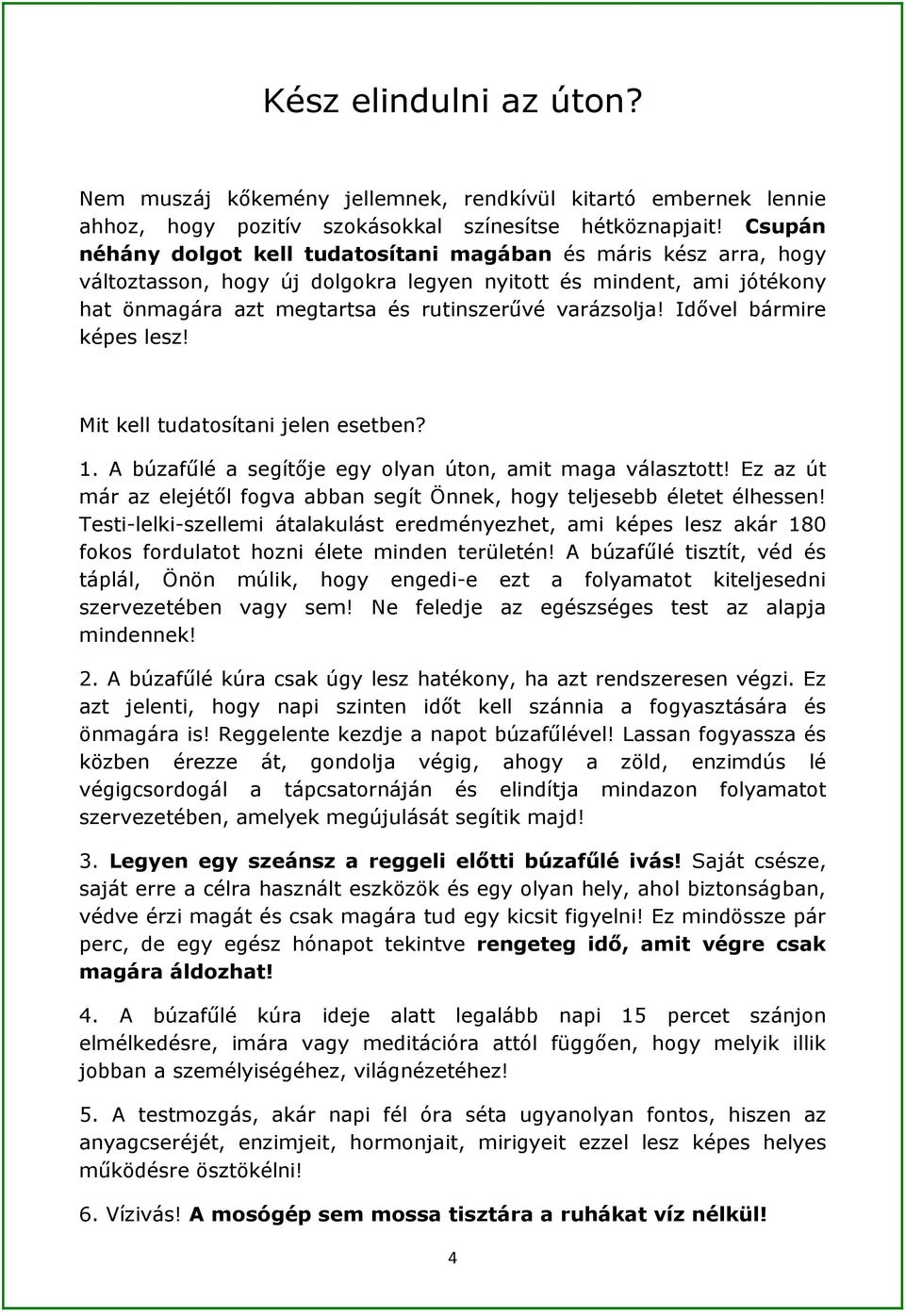 Kész elindulni az úton?

Nem muszáj kőkemény jellemnek, rendkívül kitartó embernek lennie ahhoz, hogy pozitív szokásokkal színesítse hétköznapjait! Csupán néhány dolgot kell tudatosítani magában és máris kész arra, hogy változtasson, hogy új dolgokra legyen nyitott és mindent, ami jótékony hat önmagára azt megtartsa és rutinszerűvé varázsolja! Idővel bármire képes lesz!

Mit kell tudatosítani jelen esetben?

1. A búzafűlé a segítője egy olyan úton, amit maga választott! Ez az út már az elejétől fogva abban segít Önnek, hogy teljesebb életet élhessen! Testi-lelki-szellemi átalakulást eredményezhet, ami képes lesz akár 180 fokos fordulatot hozni élete minden területén! A búzafűlé tisztít, véd és táplál, Önön múlik, hogy engedi-e ezt a folyamatot kiteljesedni szervezetében vagy sem! Ne feledje az egészséges test az alapja mindennek!

2. A búzafűlé kúra csak úgy lesz hatékony, ha azt rendszeresen végzi. Ez azt jelenti, hogy napi szinten időt kell szánnia a fogyasztására és önmagára is! Reggelente kezdje a napot búzafűlével! Lassan fogyassza és közben érezze át, gondolja végig, ahogy a zöld, enzimdús lé végigcsordogál a tápcsatornáján és elindítja mindazon folyamatot szervezetében, amelyek megújulását segítik majd!

3. Legyen egy szeánsz a reggeli előtti búzafűlé ivás! Saját csésze, saját erre a célra használt eszközök és egy olyan hely, ahol biztonságban, védve érzi magát és csak magára tud egy kicsit figyelni! Ez mindössze pár perc, de egy egész hónapot tekintve rengeteg idő, amit végre csak magára áldozhat!

4. A búzafűlé kúra ideje alatt legalább napi 15 percet szánjon elmélkedésre, imára vagy meditációra attól függően, hogy melyik illik jobban a személyiségéhez, világnézetéhez!

5. A testmozgás, akár napi fél óra séta ugyanolyan fontos, hiszen az anyagcseréjét, enzimjeit, hormonjait, mirigyeit ezzel lesz képes helyes működésre ösztökélni!

6. Vízivás! A mosógép sem mossa tisztára a ruhákat víz nélkül!

4